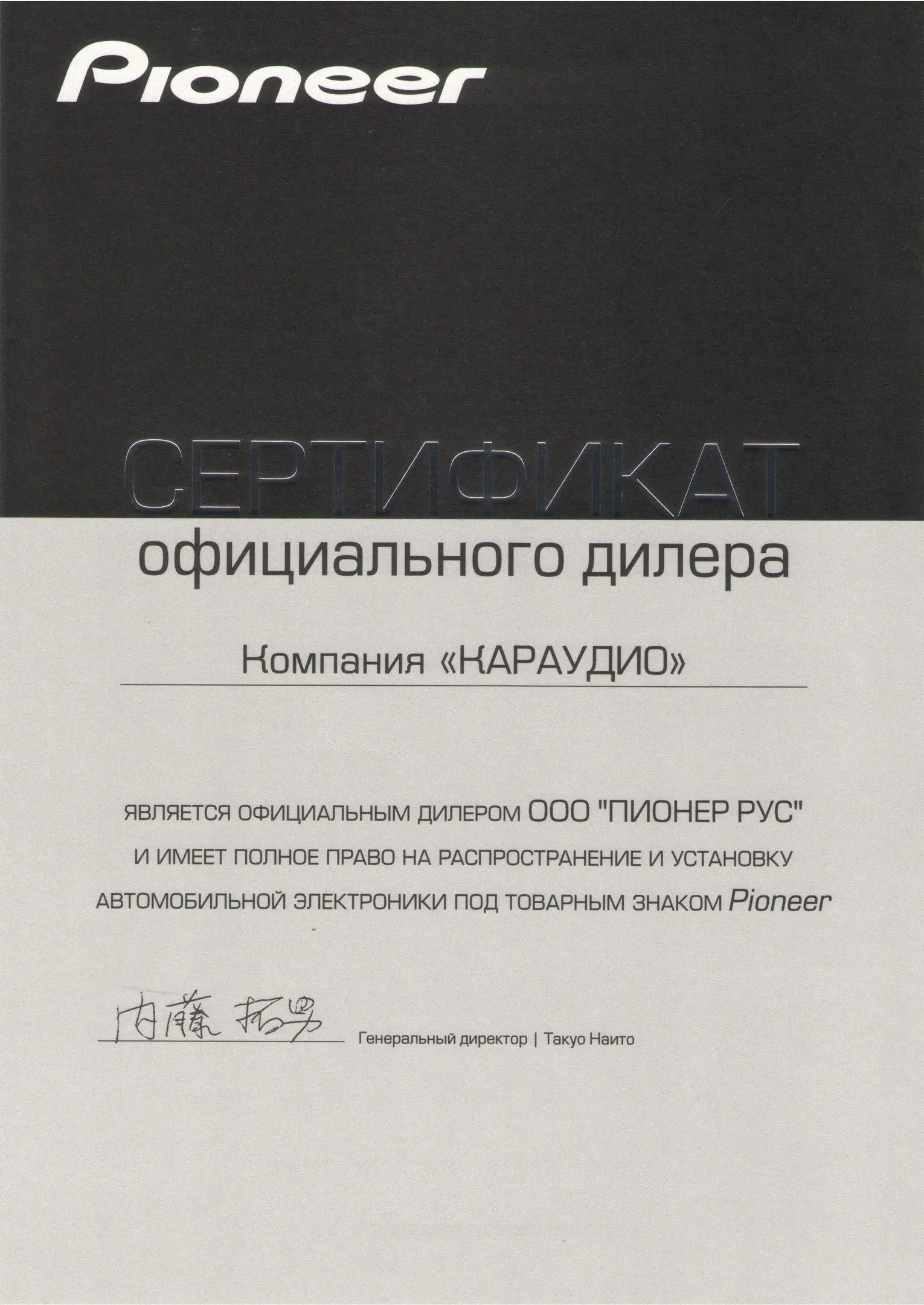 Pioneer

СЕРТИФИКАТ

официального дилера

Компания «КАРАУДИО»

ЯВЛЯЕТСЯ ОФИЦИАЛЬНЫМ ДИЛЕРОМ ООО "ПИОНЕР РУС"
И ИМЕЕТ ПОЛНОЕ ПРАВО НА РАСПРОСТРАНЕНИЕ И УСТАНОВКУ
АВТОМОБИЛЬНОЙ ЭЛЕКТРОНИКИ ПОД ТОВАРНЫМ ЗНАКОМ Pioneer

内藤 拓男

Генеральный директор | Такуо Наито